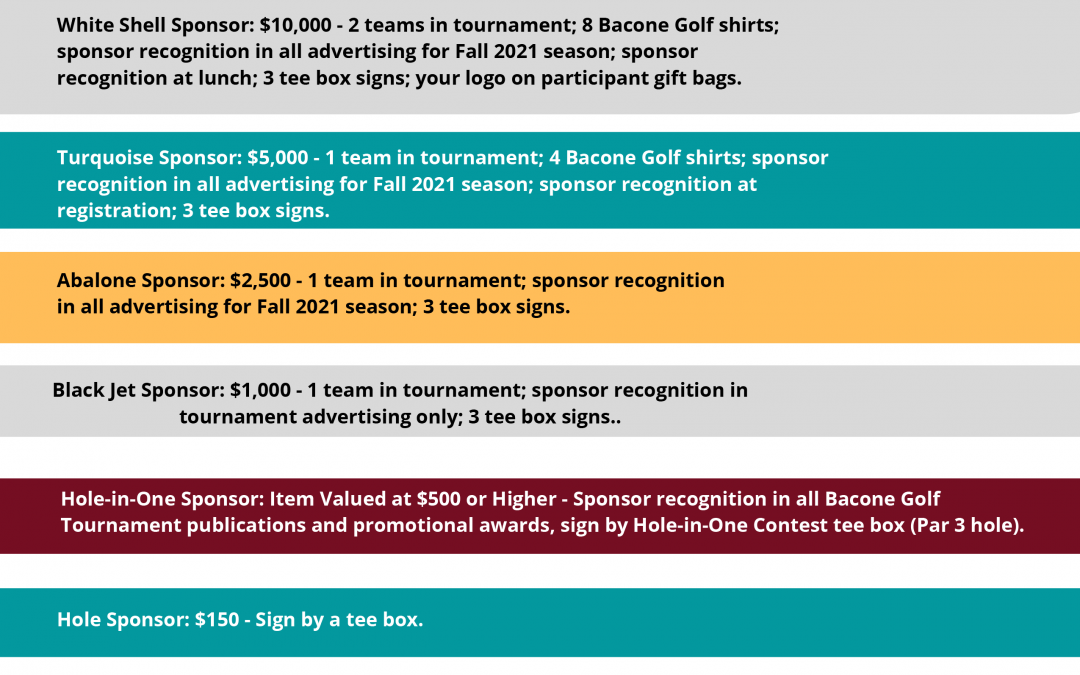 White Shell Sponsor: $10,000 - 2 teams in tournament; 8 Bacone Golf shirts; sponsor recognition in all advertising for Fall 2021 season; sponsor recognition at lunch; 3 tee box signs; your logo on participant gift bags.

Turquoise Sponsor: $5,000 - 1 team in tournament; 4 Bacone Golf shirts; sponsor recognition in all advertising for Fall 2021 season; sponsor recognition at registration; 3 tee box signs.

Abalone Sponsor: $2,500 - 1 team in tournament; sponsor recognition in all advertising for Fall 2021 season; 3 tee box signs.

Black Jet Sponsor: $1,000 - 1 team in tournament; sponsor recognition in tournament advertising only; 3 tee box signs..

Hole-in-One Sponsor: Item Valued at $500 or Higher - Sponsor recognition in all Bacone Golf Tournament publications and promotional awards, sign by Hole-in-One Contest tee box (Par 3 hole).

Hole Sponsor: $150 - Sign by a tee box.